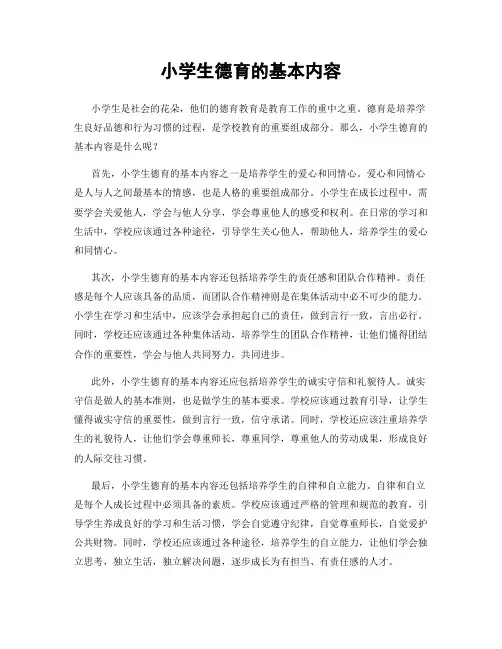 小学生德育的基本内容

小学生是社会的花朵，他们的德育教育是教育工作的重中之重。德育是培养学生良好品德和行为习惯的过程，是学校教育的重要组成部分。那么，小学生德育的基本内容是什么呢？

首先，小学生德育的基本内容之一是培养学生的爱心和同情心。爱心和同情心是人与人之间最基本的情感，也是人格的重要组成部分。小学生在成长过程中，需要学会关爱他人，学会与他人分享，学会尊重他人的感受和权利。在日常的学习和生活中，学校应该通过各种途径，引导学生关心他人，帮助他人，培养学生的爱心和同情心。

其次，小学生德育的基本内容还包括培养学生的责任感和团队合作精神。责任感是每个人应该具备的品质，而团队合作精神则是在集体活动中必不可少的能力。小学生在学习和生活中，应该学会承担起自己的责任，做到言行一致，言出必行。同时，学校还应该通过各种集体活动，培养学生的团队合作精神，让他们懂得团结合作的重要性，学会与他人共同努力，共同进步。

此外，小学生德育的基本内容还应包括培养学生的诚实守信和礼貌待人。诚实守信是做人的基本准则，也是做学生的基本要求。学校应该通过教育引导，让学生懂得诚实守信的重要性，做到言行一致，信守承诺。同时，学校还应该注重培养学生的礼貌待人，让他们学会尊重师长，尊重同学，尊重他人的劳动成果，形成良好的人际交往习惯。

最后，小学生德育的基本内容还包括培养学生的自律和自立能力。自律和自立是每个人成长过程中必须具备的素质。学校应该通过严格的管理和规范的教育，引导学生养成良好的学习和生活习惯，学会自觉遵守纪律，自觉尊重师长，自觉爱护公共财物。同时，学校还应该通过各种途径，培养学生的自立能力，让他们学会独立思考，独立生活，独立解决问题，逐步成长为有担当、有责任感的人才。